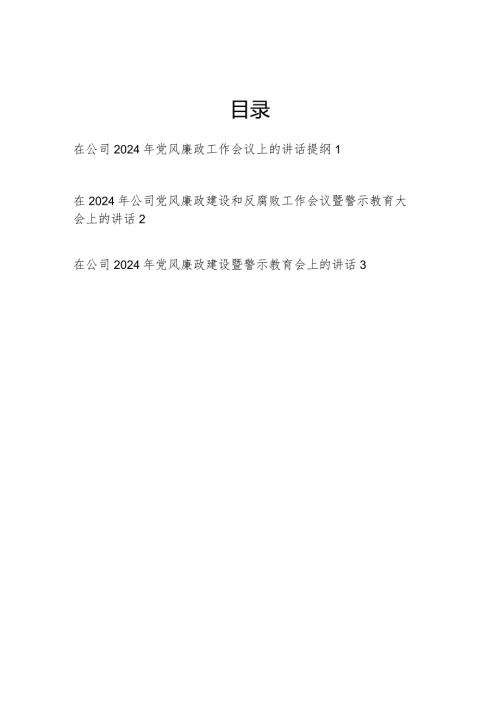 目录

在公司 2024 年党风廉政工作会议上的讲话提纲 1

在 2024 年公司党风廉政建设和反腐败工作会议暨警示教育大会上的讲话 2

在公司 2024 年党风廉政建设暨警示教育会上的讲话 3